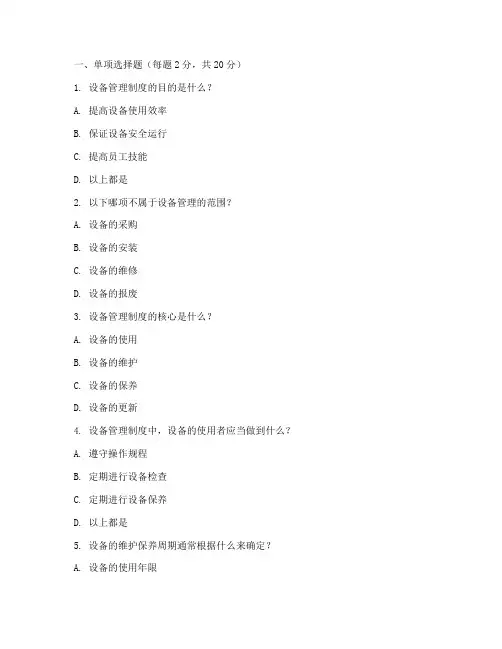 一、单项选择题（每题 2 分，共 20 分）

1. 设备管理制度的目的是什么？

A. 提高设备使用效率

B. 保证设备安全运行

C. 提高员工技能

D. 以上都是

2. 以下哪项不属于设备管理的范围？

A. 设备的采购

B. 设备的安装

C. 设备的维修

D. 设备的报废

3. 设备管理制度的核心是什么？

A. 设备的使用

B. 设备的维护

C. 设备的保养

D. 设备的更新

4. 设备管理制度中，设备的使用者应当做到什么？

A. 遵守操作规程

B. 定期进行设备检查

C. 定期进行设备保养

D. 以上都是

5. 设备的维护保养周期通常根据什么来确定？

A. 设备的使用年限